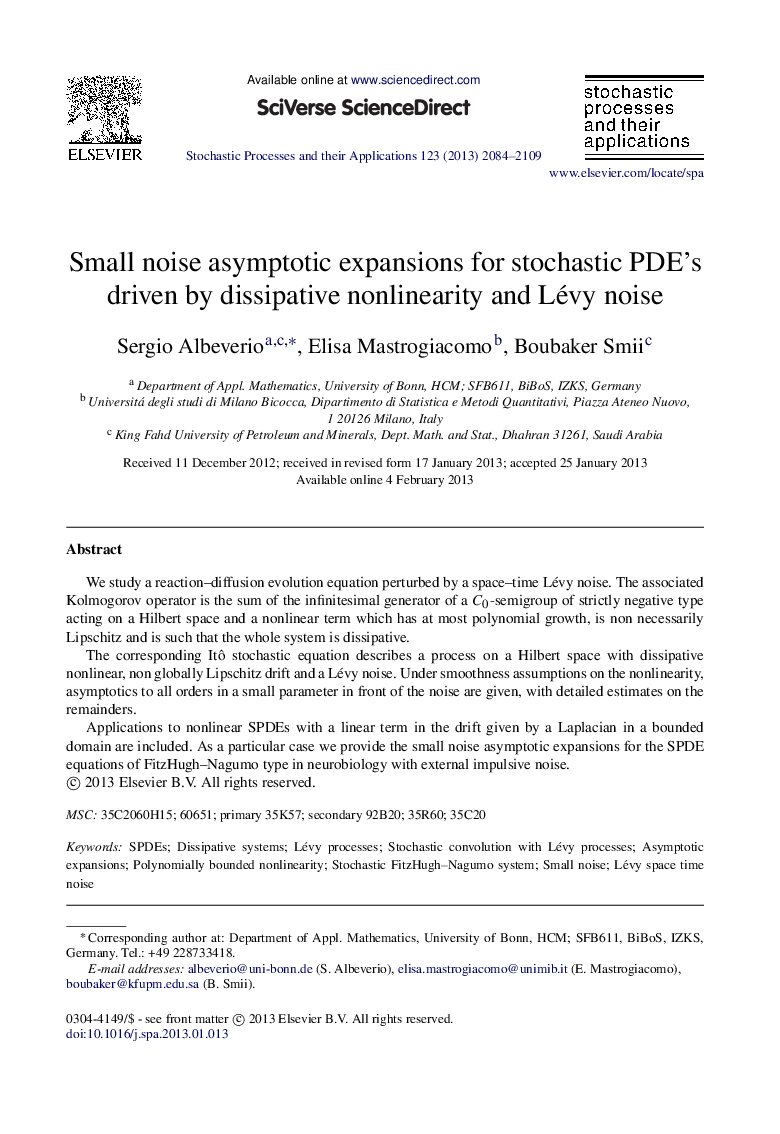 ELSEVIER

Available online at www.sciencedirect.com

SciVerse ScienceDirect

Stochastic Processes and their Applications 123 (2013) 2084–2109

stochastic processes and their applications

www.elsevier.com/locate/spa

Small noise asymptotic expansions for stochastic PDE's driven by dissipative nonlinearity and Lévy noise

Sergio Albeverio$^{a,c,*}$, Elisa Mastrogiacomo$^{b}$, Boubaker Smii$^{c}$

$^{a}$ Department of Appl. Mathematics, University of Bonn, HCM; SFB611, BiBoS, IZKS, Germany
$^{b}$ Universitá degli studi di Milano Bicocca, Dipartimento di Statistica e Metodi Quantitativi, Piazza Ateneo Nuovo, 1 20126 Milano, Italy
$^{c}$ King Fahd University of Petroleum and Minerals, Dept. Math. and Stat., Dhahran 31261, Saudi Arabia

Received 11 December 2012; received in revised form 17 January 2013; accepted 25 January 2013
Available online 4 February 2013

Abstract

We study a reaction–diffusion evolution equation perturbed by a space–time Lévy noise. The associated Kolmogorov operator is the sum of the infinitesimal generator of a $C_0$-semigroup of strictly negative type acting on a Hilbert space and a nonlinear term which has at most polynomial growth, is non necessarily Lipschitz and is such that the whole system is dissipative.

The corresponding Itô stochastic equation describes a process on a Hilbert space with dissipative nonlinear, non globally Lipschitz drift and a Lévy noise. Under smoothness assumptions on the nonlinearity, asymptotics to all orders in a small parameter in front of the noise are given, with detailed estimates on the remainders.

Applications to nonlinear SPDEs with a linear term in the drift given by a Laplacian in a bounded domain are included. As a particular case we provide the small noise asymptotic expansions for the SPDE equations of FitzHugh–Nagumo type in neurobiology with external impulsive noise.
© 2013 Elsevier B.V. All rights reserved.

MSC: 35C2060H15; 60651; primary 35K57; secondary 92B20; 35R60; 35C20

Keywords: SPDEs; Dissipative systems; Lévy processes; Stochastic convolution with Lévy processes; Asymptotic expansions; Polynomially bounded nonlinearity; Stochastic FitzHugh–Nagumo system; Small noise; Lévy space time noise

* Corresponding author at: Department of Appl. Mathematics, University of Bonn, HCM; SFB611, BiBoS, IZKS, Germany. Tel.: +49 228733418.
E-mail addresses: albeverio@uni-bonn.de (S. Albeverio), elisa.mastrogiacomo@unimib.it (E. Mastrogiacomo), boubaker@kfupm.edu.sa (B. Smii).

0304-4149/$ - see front matter © 2013 Elsevier B.V. All rights reserved.
doi:10.1016/j.spa.2013.01.013